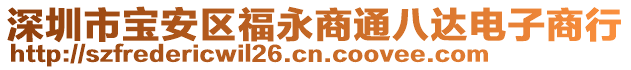 深圳市宝安区福永商通八达电子商行
http://szfredericwil26.cn.coovee.com